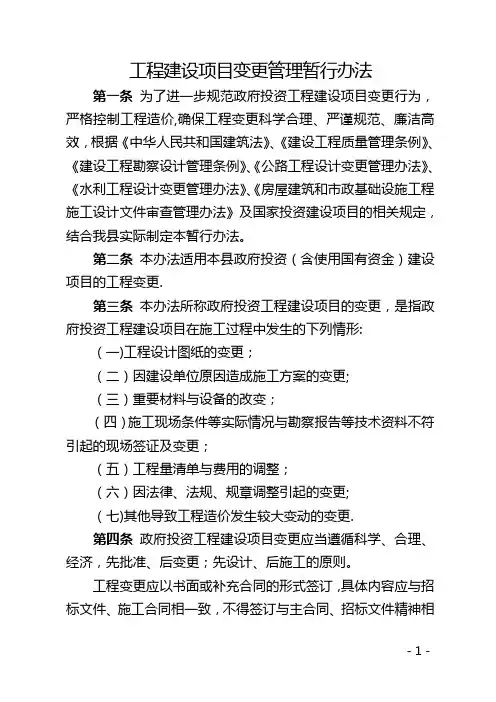 工程建设项目变更管理暂行办法

第一条 为了进一步规范政府投资工程建设项目变更行为，严格控制工程造价,确保工程变更科学合理、严谨规范、廉洁高效，根据《中华人民共和国建筑法》、《建设工程质量管理条例》、《建设工程勘察设计管理条例》、《公路工程设计变更管理办法》、《水利工程设计变更管理办法》、《房屋建筑和市政基础设施工程施工设计文件审查管理办法》及国家投资建设项目的相关规定，结合我县实际制定本暂行办法。

第二条 本办法适用本县政府投资（含使用国有资金）建设项目的工程变更.

第三条 本办法所称政府投资工程建设项目的变更，是指政府投资工程建设项目在施工过程中发生的下列情形:

（一)工程设计图纸的变更；

（二）因建设单位原因造成施工方案的变更;

（三）重要材料与设备的改变；

（四）施工现场条件等实际情况与勘察报告等技术资料不符引起的现场签证及变更；

（五）工程量清单与费用的调整；

（六）因法律、法规、规章调整引起的变更;

（七)其他导致工程造价发生较大变动的变更.

第四条 政府投资工程建设项目变更应当遵循科学、合理、经济，先批准、后变更；先设计、后施工的原则。

工程变更应以书面或补充合同的形式签订，具体内容应与招标文件、施工合同相一致，不得签订与主合同、招标文件精神相

- 1 -